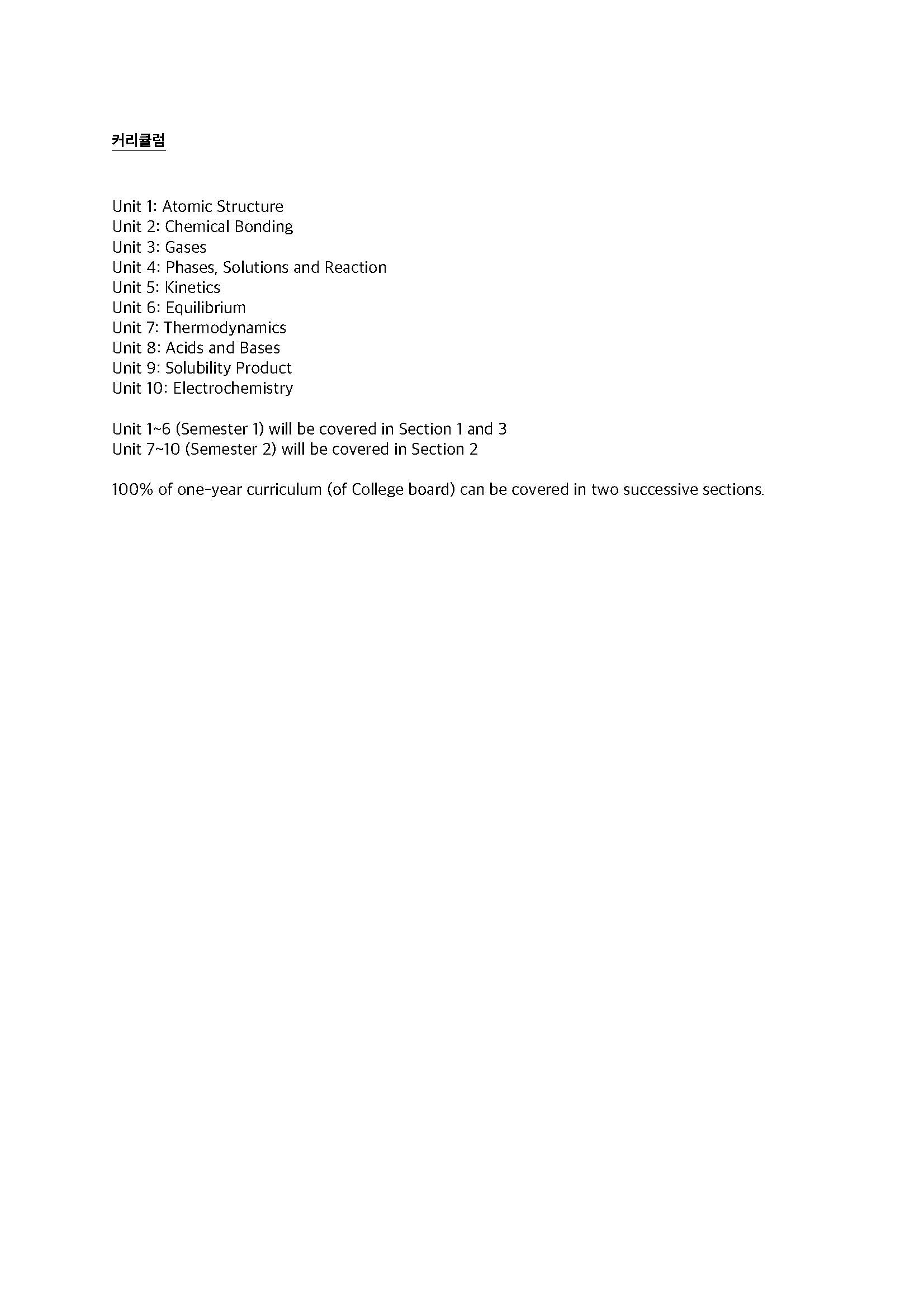 커리큘럼

Unit 1: Atomic Structure
Unit 2: Chemical Bonding
Unit 3: Gases
Unit 4: Phases, Solutions and Reaction
Unit 5: Kinetics
Unit 6: Equilibrium
Unit 7: Thermodynamics
Unit 8: Acids and Bases
Unit 9: Solubility Product
Unit 10: Electrochemistry

Unit 1~6 (Semester 1) will be covered in Section 1 and 3
Unit 7~10 (Semester 2) will be covered in Section 2

100% of one-year curriculum (of College board) can be covered in two successive sections.